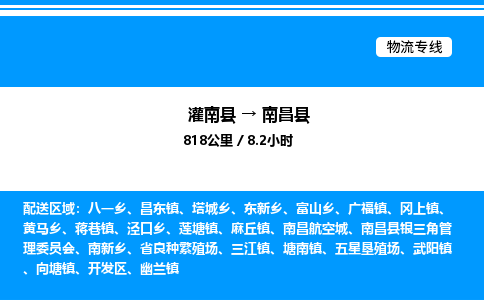 物流专线

灌南县 → 南昌县
818公里 / 8.2小时

配送区域：八一乡、昌东镇、塔城乡、东新乡、富山乡、广福镇、冈上镇、黄马乡、蒋巷镇、泾口乡、莲塘镇、麻丘镇、南昌航空城、南昌县银三角管理委员会、南新乡、省良种繁殖场、三江镇、塘南镇、五星垦殖场、武阳镇、向塘镇、开发区、幽兰镇